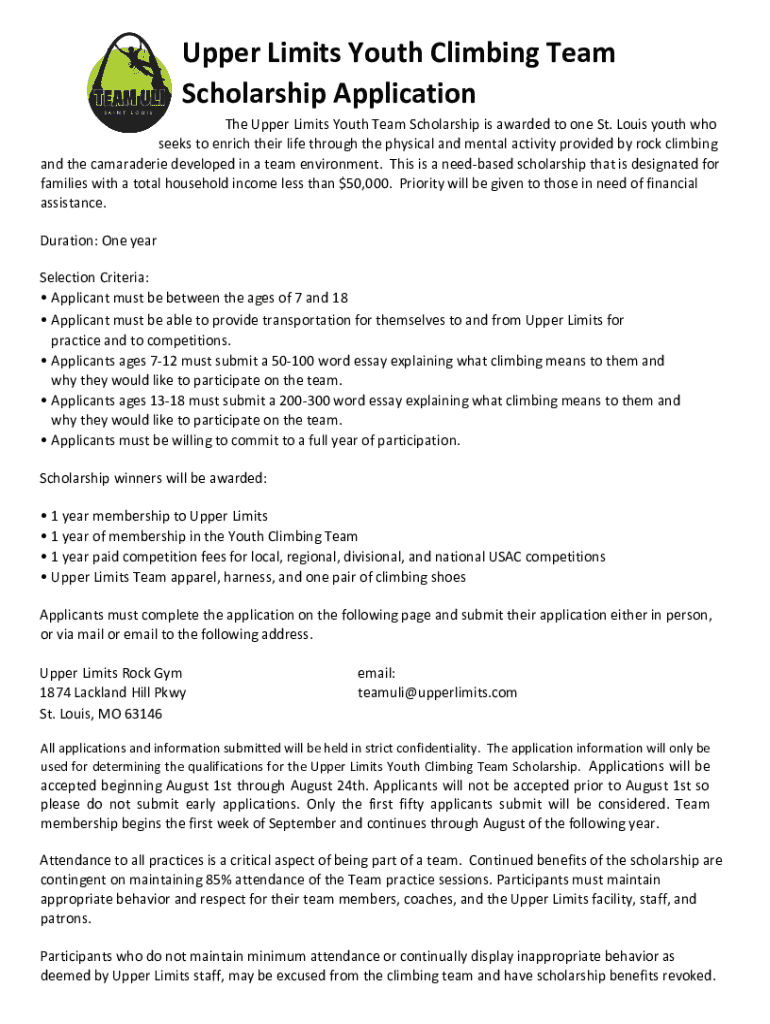 TEAM ULI
SAINT LOUIS

Upper Limits Youth Climbing Team Scholarship Application

The Upper Limits Youth Team Scholarship is awarded to one St. Louis youth who seeks to enrich their life through the physical and mental activity provided by rock climbing and the camaraderie developed in a team environment. This is a need-based scholarship that is designated for families with a total household income less than $50,000. Priority will be given to those in need of financial assistance.

Duration: One year

Selection Criteria:
• Applicant must be between the ages of 7 and 18
• Applicant must be able to provide transportation for themselves to and from Upper Limits for practice and to competitions.
• Applicants ages 7-12 must submit a 50-100 word essay explaining what climbing means to them and why they would like to participate on the team.
• Applicants ages 13-18 must submit a 200-300 word essay explaining what climbing means to them and why they would like to participate on the team.
• Applicants must be willing to commit to a full year of participation.

Scholarship winners will be awarded:

• 1 year membership to Upper Limits
• 1 year of membership in the Youth Climbing Team
• 1 year paid competition fees for local, regional, divisional, and national USAC competitions
• Upper Limits Team apparel, harness, and one pair of climbing shoes

Applicants must complete the application on the following page and submit their application either in person, or via mail or email to the following address.

Upper Limits Rock Gym
1874 Lackland Hill Pkwy
St. Louis, MO 63146

email:
teamuli@upperlimits.com

All applications and information submitted will be held in strict confidentiality. The application information will only be used for determining the qualifications for the Upper Limits Youth Climbing Team Scholarship. Applications will be accepted beginning August 1st through August 24th. Applicants will not be accepted prior to August 1st so please do not submit early applications. Only the first fifty applicants submit will be considered. Team membership begins the first week of September and continues through August of the following year.

Attendance to all practices is a critical aspect of being part of a team. Continued benefits of the scholarship are contingent on maintaining 85% attendance of the Team practice sessions. Participants must maintain appropriate behavior and respect for their team members, coaches, and the Upper Limits facility, staff, and patrons.

Participants who do not maintain minimum attendance or continually display inappropriate behavior as deemed by Upper Limits staff, may be excused from the climbing team and have scholarship benefits revoked.